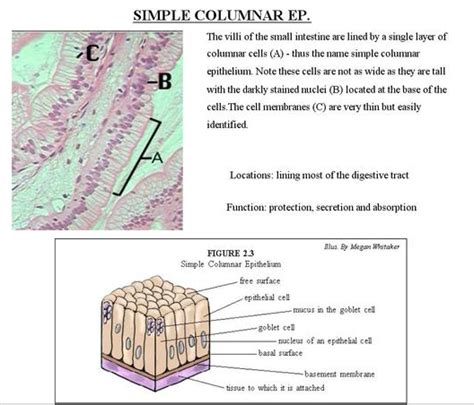 SIMPLE COLUMNAR EP.

C

B

A

The villi of the small intestine are lined by a single layer of columnar cells (A) - thus the name simple columnar epithelium. Note these cells are not as wide as they are tall with the darkly stained nuclei (B) located at the base of the cells.The cell membranes (C) are very thin but easily identified.

Locations: lining most of the digestive tract

Function: protection, secretion and absorption

Illus. By Megan Whitaker

FIGURE 2.3
Simple Columnar Epithelium

free surface
epithelial cell
mucus in the goblet cell
goblet cell
nucleus of an epithelial cell
basal surface
basement membrane
tissue to which it is attached